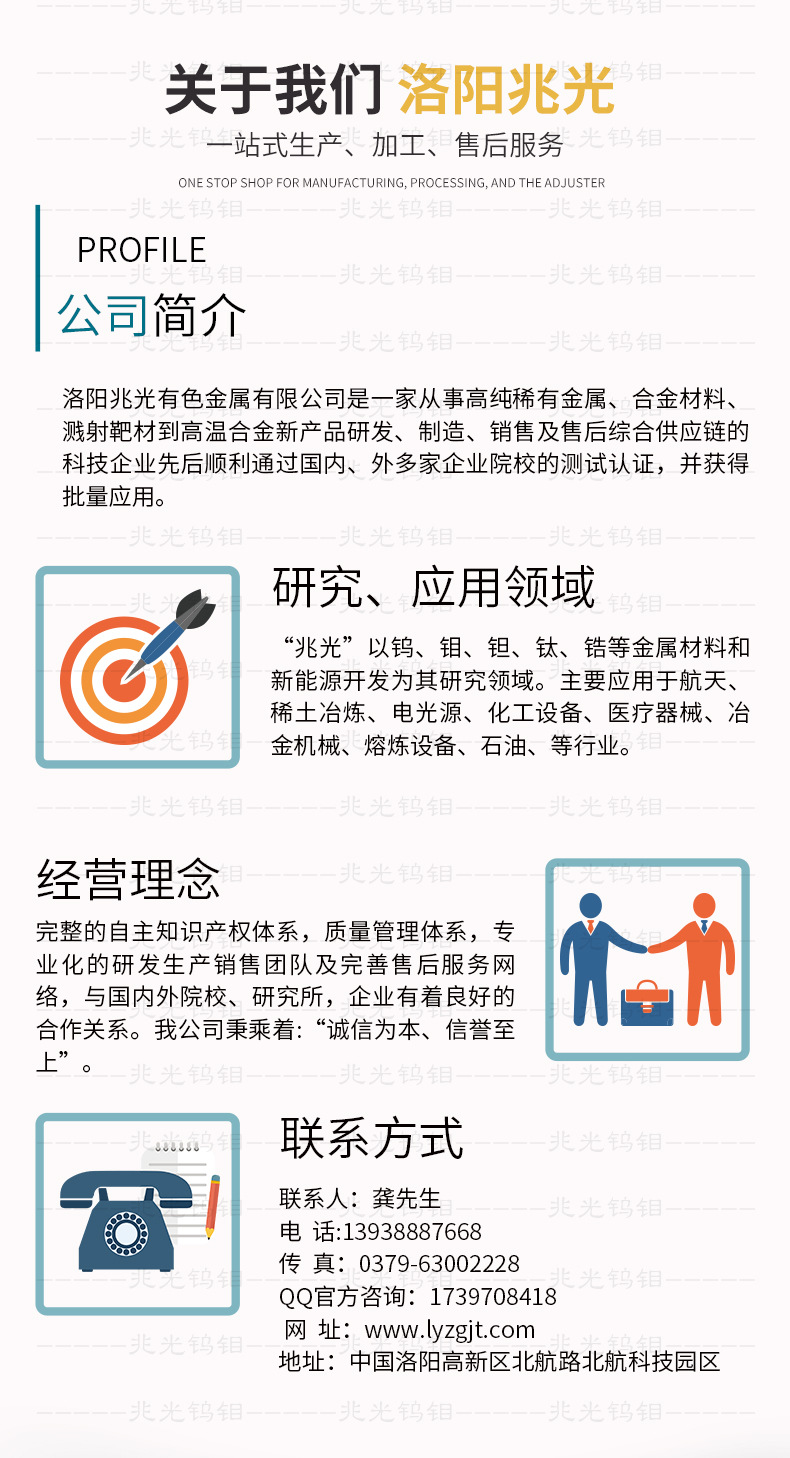 关于我们 洛阳兆光

一站式生产、加工、售后服务

ONE STOP SHOP FOR MANUFACTURING, PROCESSING, AND THE ADJUSTER

PROFILE

公司简介

洛阳兆光有色金属有限公司是一家从事高纯稀有金属、合金材料、溅射靶材到高温合金新产品研发、制造、销售及售后综合供应链的科技企业先后顺利通过国内、外多家企业院校的测试认证，并获得批量应用。

研究、应用领域

“兆光”以钨、钼、钽、钛、锆等金属材料和新能源开发为其研究领域。主要应用于航天、稀土冶炼、电光源、化工设备、医疗器械、冶金机械、熔炼设备、石油、等行业。

经营理念

完整的自主知识产权体系，质量管理体系，专业化的研发生产销售团队及完善售后服务网络，与国内外院校、研究所，企业有着良好的合作关系。我公司秉乘着:“诚信为本、信誉至上”。

联系方式

联系人：龚先生
电 话:13938887668
传 真：0379-63002228
QQ官方咨询：1739708418
网 址：www.lyzgjt.com
地址：中国洛阳高新区北航路北航科技园区

兆光钨钼